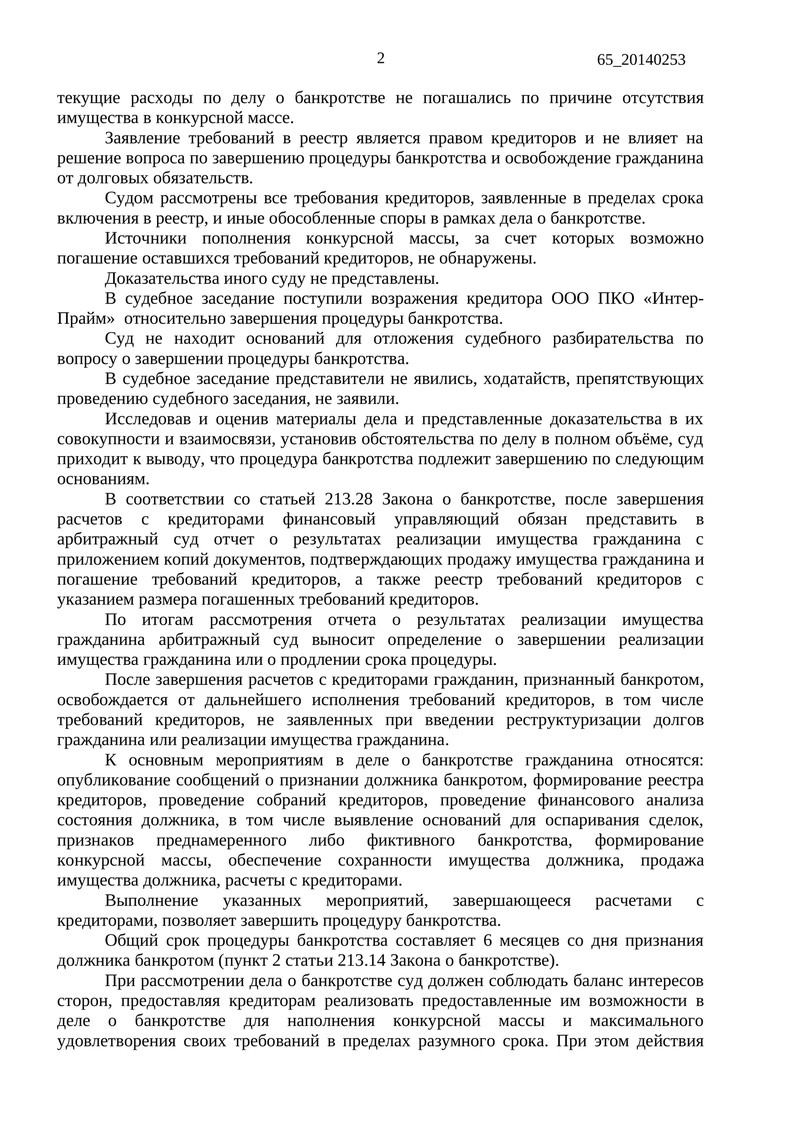 2 65_20140253

текущие расходы по делу о банкротстве не погашались по причине отсутствия имущества в конкурсной массе.

Заявление требований в реестр является правом кредиторов и не влияет на решение вопроса по завершению процедуры банкротства и освобождение гражданина от долговых обязательств.

Судом рассмотрены все требования кредиторов, заявленные в пределах срока включения в реестр, и иные обособленные споры в рамках дела о банкротстве.

Источники пополнения конкурсной массы, за счет которых возможно погашение оставшихся требований кредиторов, не обнаружены.

Доказательства иного суду не представлены.

В судебное заседание поступили возражения кредитора ООО ПКО «Интер-Прайм» относительно завершения процедуры банкротства.

Суд не находит оснований для отложения судебного разбирательства по вопросу о завершении процедуры банкротства.

В судебное заседание представители не явились, ходатайств, препятствующих проведению судебного заседания, не заявили.

Исследовав и оценив материалы дела и представленные доказательства в их совокупности и взаимосвязи, установив обстоятельства по делу в полном объёме, суд приходит к выводу, что процедура банкротства подлежит завершению по следующим основаниям.

В соответствии со статьей 213.28 Закона о банкротстве, после завершения расчетов с кредиторами финансовый управляющий обязан представить в арбитражный суд отчет о результатах реализации имущества гражданина с приложением копий документов, подтверждающих продажу имущества гражданина и погашение требований кредиторов, а также реестр требований кредиторов с указанием размера погашенных требований кредиторов.

По итогам рассмотрения отчета о результатах реализации имущества гражданина арбитражный суд выносит определение о завершении реализации имущества гражданина или о продлении срока процедуры.

После завершения расчетов с кредиторами гражданин, признанный банкротом, освобождается от дальнейшего исполнения требований кредиторов, в том числе требований кредиторов, не заявленных при введении реструктуризации долгов гражданина или реализации имущества гражданина.

К основным мероприятиям в деле о банкротстве гражданина относятся: опубликование сообщений о признании должника банкротом, формирование реестра кредиторов, проведение собраний кредиторов, проведение финансового анализа состояния должника, в том числе выявление оснований для оспаривания сделок, признаков преднамеренного либо фиктивного банкротства, формирование конкурсной массы, обеспечение сохранности имущества должника, продажа имущества должника, расчеты с кредиторами.

Выполнение указанных мероприятий, завершающееся расчетами с кредиторами, позволяет завершить процедуру банкротства.

Общий срок процедуры банкротства составляет 6 месяцев со дня признания должника банкротом (пункт 2 статьи 213.14 Закона о банкротстве).

При рассмотрении дела о банкротстве суд должен соблюдать баланс интересов сторон, предоставляя кредиторам реализовать предоставленные им возможности в деле о банкротстве для наполнения конкурсной массы и максимального удовлетворения своих требований в пределах разумного срока. При этом действия